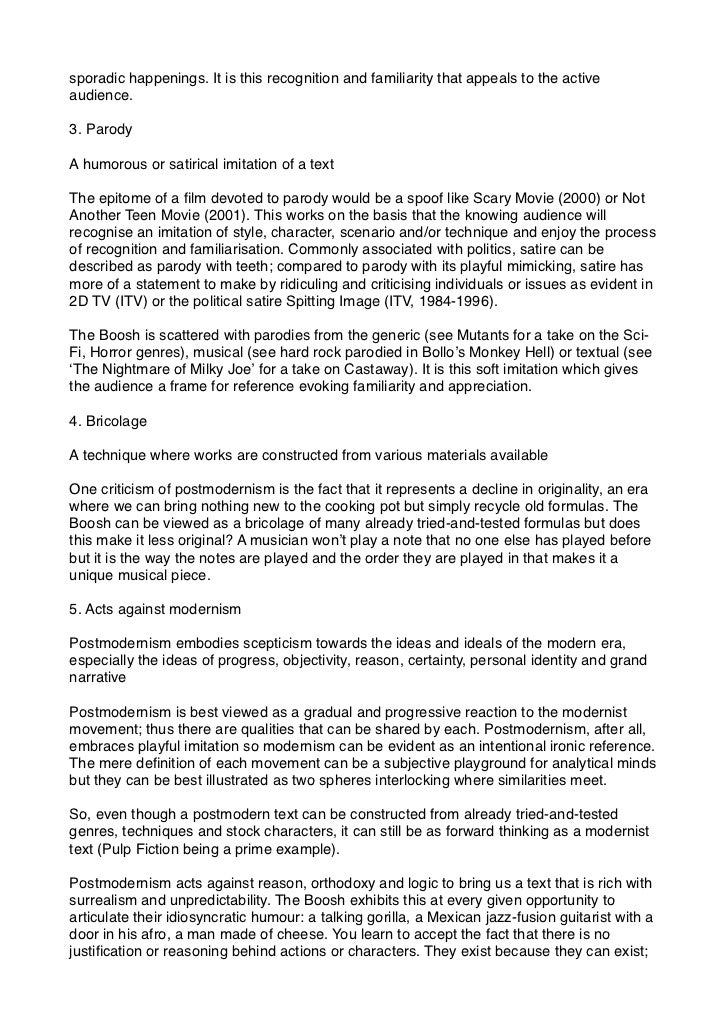 sporadic happenings. It is this recognition and familiarity that appeals to the active audience.

3. Parody

A humorous or satirical imitation of a text

The epitome of a film devoted to parody would be a spoof like Scary Movie (2000) or Not Another Teen Movie (2001). This works on the basis that the knowing audience will recognise an imitation of style, character, scenario and/or technique and enjoy the process of recognition and familiarisation. Commonly associated with politics, satire can be described as parody with teeth; compared to parody with its playful mimicking, satire has more of a statement to make by ridiculing and criticising individuals or issues as evident in 2D TV (ITV) or the political satire Spitting Image (ITV, 1984-1996).

The Boosh is scattered with parodies from the generic (see Mutants for a take on the Sci-Fi, Horror genres), musical (see hard rock parodied in Bollo's Monkey Hell) or textual (see 'The Nightmare of Milky Joe' for a take on Castaway). It is this soft imitation which gives the audience a frame for reference evoking familiarity and appreciation.

4. Bricolage

A technique where works are constructed from various materials available

One criticism of postmodernism is the fact that it represents a decline in originality, an era where we can bring nothing new to the cooking pot but simply recycle old formulas. The Boosh can be viewed as a bricolage of many already tried-and-tested formulas but does this make it less original? A musician won't play a note that no one else has played before but it is the way the notes are played and the order they are played in that makes it a unique musical piece.

5. Acts against modernism

Postmodernism embodies scepticism towards the ideas and ideals of the modern era, especially the ideas of progress, objectivity, reason, certainty, personal identity and grand narrative

Postmodernism is best viewed as a gradual and progressive reaction to the modernist movement; thus there are qualities that can be shared by each. Postmodernism, after all, embraces playful imitation so modernism can be evident as an intentional ironic reference. The mere definition of each movement can be a subjective playground for analytical minds but they can be best illustrated as two spheres interlocking where similarities meet.

So, even though a postmodern text can be constructed from already tried-and-tested genres, techniques and stock characters, it can still be as forward thinking as a modernist text (Pulp Fiction being a prime example).

Postmodernism acts against reason, orthodoxy and logic to bring us a text that is rich with surrealism and unpredictability. The Boosh exhibits this at every given opportunity to articulate their idiosyncratic humour: a talking gorilla, a Mexican jazz-fusion guitarist with a door in his afro, a man made of cheese. You learn to accept the fact that there is no justification or reasoning behind actions or characters. They exist because they can exist;